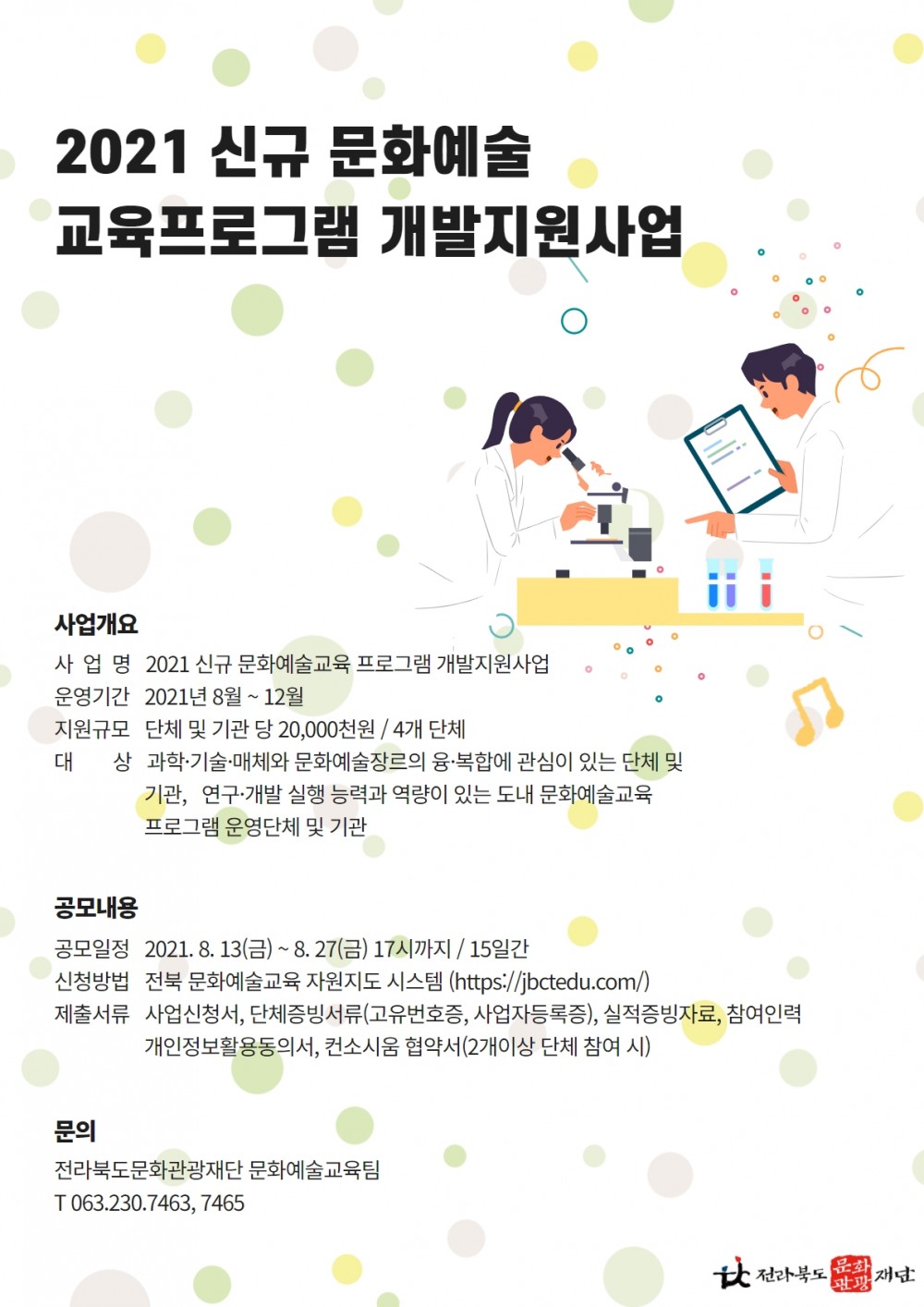 2021 신규 문화예술
교육프로그램 개발지원사업

사업개요

사 업 명 2021 신규 문화예술교육 프로그램 개발지원사업
운영기간 2021년 8월 ~ 12월
지원규모 단체 및 기관 당 20,000천원 / 4개 단체
대 상 과학·기술·매체와 문화예술장르의 융·복합에 관심이 있는 단체 및 기관, 연구·개발 실행 능력과 역량이 있는 도내 문화예술교육 프로그램 운영단체 및 기관

공모내용

공모일정 2021. 8. 13(금) ~ 8. 27(금) 17시까지 / 15일간
신청방법 전북 문화예술교육 자원지도 시스템 (https://jbctedu.com/)
제출서류 사업신청서, 단체증빙서류(고유번호증, 사업자등록증), 실적증빙자료, 참여인력 개인정보활용동의서, 컨소시움 협약서(2개이상 단체 참여 시)

문의

전라북도문화관광재단 문화예술교육팀
T 063.230.7463, 7465

전라북도 문화관광 재단